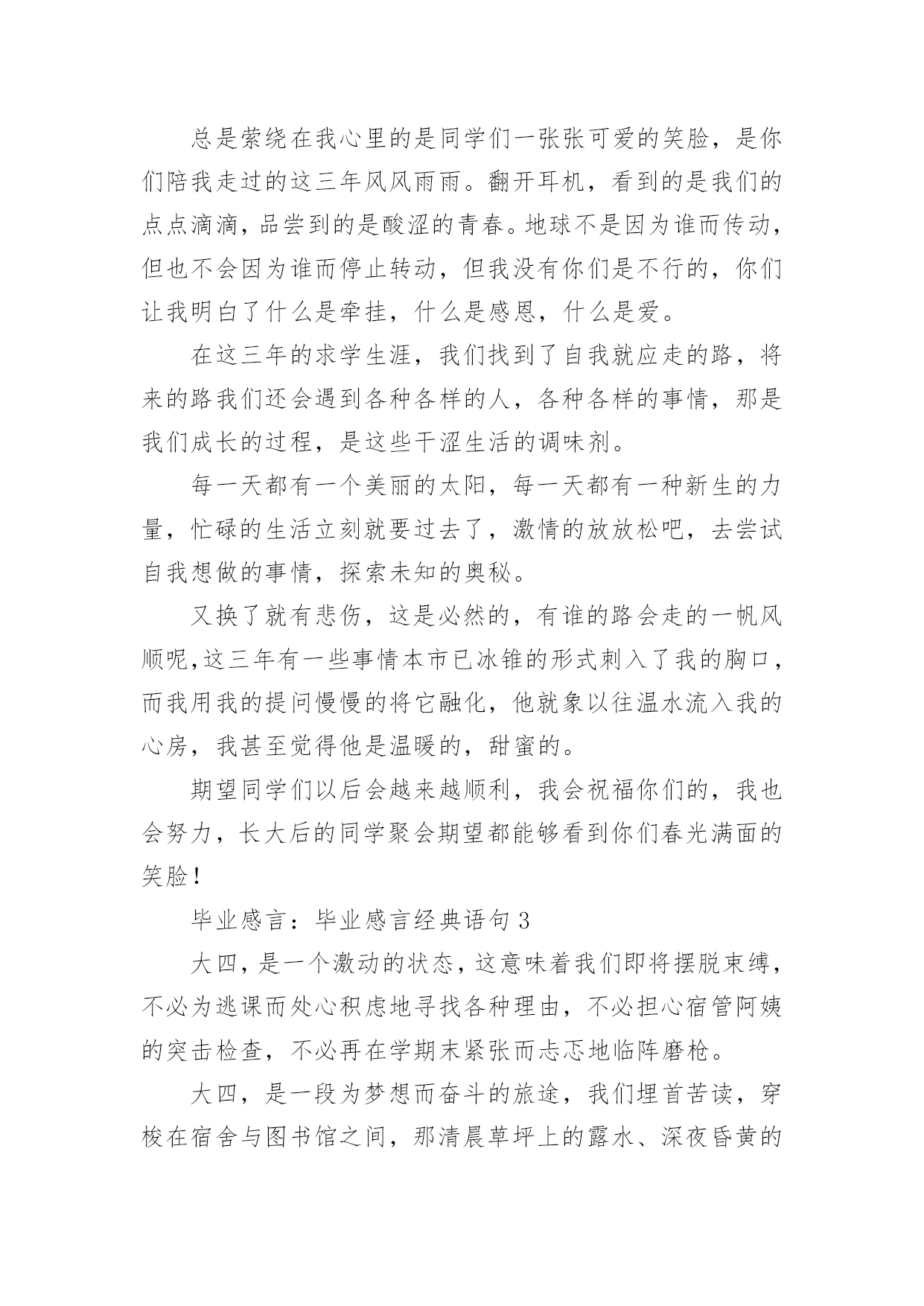 总是萦绕在我心里的是同学们一张张可爱的笑脸，是你们陪我走过的这三年风风雨雨。翻开耳机，看到的是我们的点点滴滴，品尝到的是酸涩的青春。地球不是因为谁而传动，但也不会因为谁而停止转动，但我没有你们是不行的，你们让我明白了什么是牵挂，什么是感恩，什么是爱。

在这三年的求学生涯，我们找到了自我就应走的路，将来的路我们还会遇到各种各样的人，各种各样的事情，那是我们成长的过程，是这些干涩生活的调味剂。

每一天都有一个美丽的太阳，每一天都有一种新生的力量，忙碌的生活立刻就要过去了，激情的放放松吧，去尝试自我想做的事情，探索未知的奥秘。

又换了就有悲伤，这是必然的，有谁的路会走的一帆风顺呢,这三年有一些事情本市已冰锥的形式刺入了我的胸口，而我用我的提问慢慢的将它融化，他就象以往温水流入我的心房，我甚至觉得他是温暖的，甜蜜的。

期望同学们以后会越来越顺利，我会祝福你们的，我也会努力，长大后的同学聚会期望都能够看到你们春光满面的笑脸！

毕业感言：毕业感言经典语句 3

大四，是一个激动的状态，这意味着我们即将摆脱束缚，不必为逃课而处心积虑地寻找各种理由，不必担心宿管阿姨的突击检查，不必再在学期末紧张而忐忑地临阵磨枪。

大四，是一段为梦想而奋斗的旅途，我们埋首苦读，穿梭在宿舍与图书馆之间，那清晨草坪上的露水、深夜昏黄的